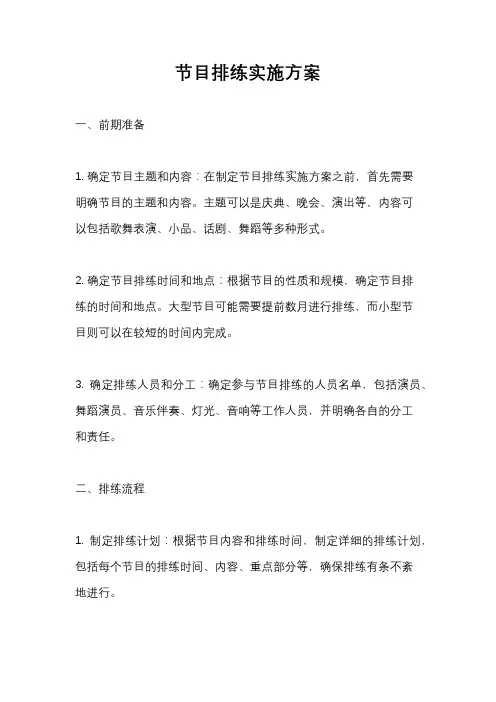 节目排练实施方案

一、前期准备

1. 确定节目主题和内容：在制定节目排练实施方案之前，首先需要明确节目的主题和内容。主题可以是庆典、晚会、演出等，内容可以包括歌舞表演、小品、话剧、舞蹈等多种形式。

2. 确定节目排练时间和地点：根据节目的性质和规模，确定节目排练的时间和地点。大型节目可能需要提前数月进行排练，而小型节目则可以在较短的时间内完成。

3. 确定排练人员和分工：确定参与节目排练的人员名单，包括演员、舞蹈演员、音乐伴奏、灯光、音响等工作人员，并明确各自的分工和责任。

二、排练流程

1. 制定排练计划：根据节目内容和排练时间，制定详细的排练计划，包括每个节目的排练时间、内容、重点部分等，确保排练有条不紊地进行。